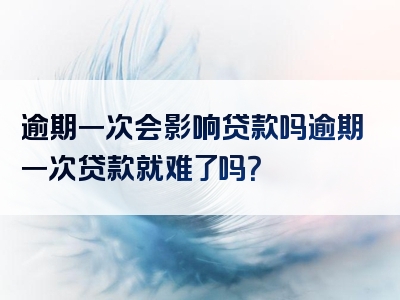 逾期一次会影响贷款吗逾期一次贷款就难了吗?